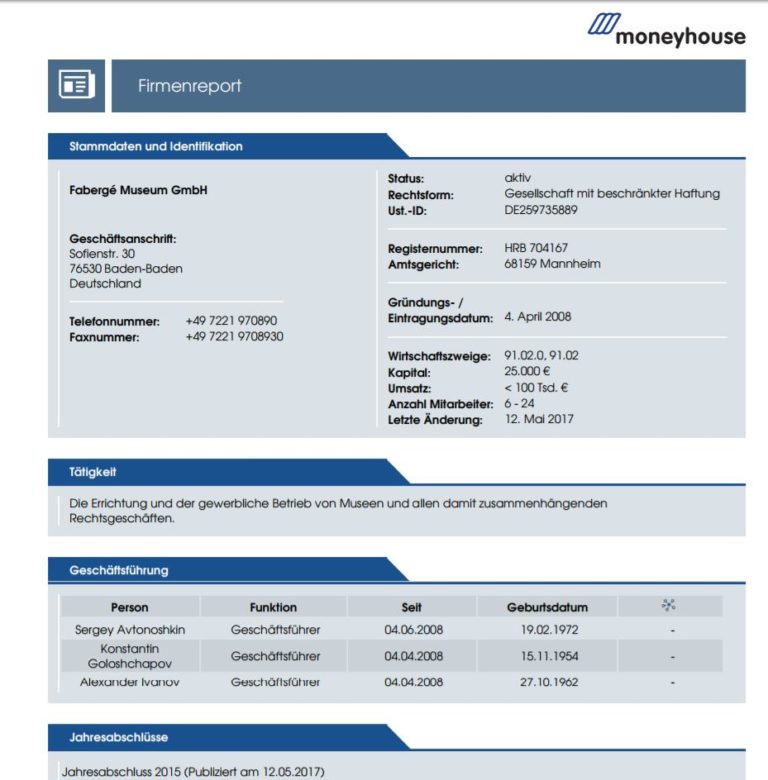 moneyhouse

Firmenreport

Stammdaten und Identifikation

Fabergé Museum GmbH

Geschäftsanschrift:
Sofienstr. 30
76530 Baden-Baden
Deutschland

Telefonnummer: +49 7221 970890
Faxnummer: +49 7221 9708930

Status: aktiv
Rechtsform: Gesellschaft mit beschränkter Haftung
Ust.-ID: DE259735889

Registernummer: HRB 704167
Amtsgericht: 68159 Mannheim

Gründungs- / Eintragungsdatum: 4. April 2008

Wirtschaftszweige: 91.02.0, 91.02
Kapital: 25.000 €
Umsatz: < 100 Tsd. €
Anzahl Mitarbeiter: 6 - 24
Letzte Änderung: 12. Mai 2017

Tätigkeit

Die Errichtung und der gewerbliche Betrieb von Museen und allen damit zusammenhängenden Rechtsgeschäften.

Geschäftsführung

| Person | Funktion | Seit | Geburtsdatum | |
|---|---|---|---|---|
| Sergey Avtonoshkin | Geschäftsführer | 04.06.2008 | 19.02.1972 | - |
| Konstantin Goloshchapov | Geschäftsführer | 04.04.2008 | 15.11.1954 | - |
| Alexander Ivanov | Geschäftsführer | 04.04.2008 | 27.10.1962 | - |

Jahresabschlüsse

Jahresabschluss 2015 (Publiziert am 12.05.2017)